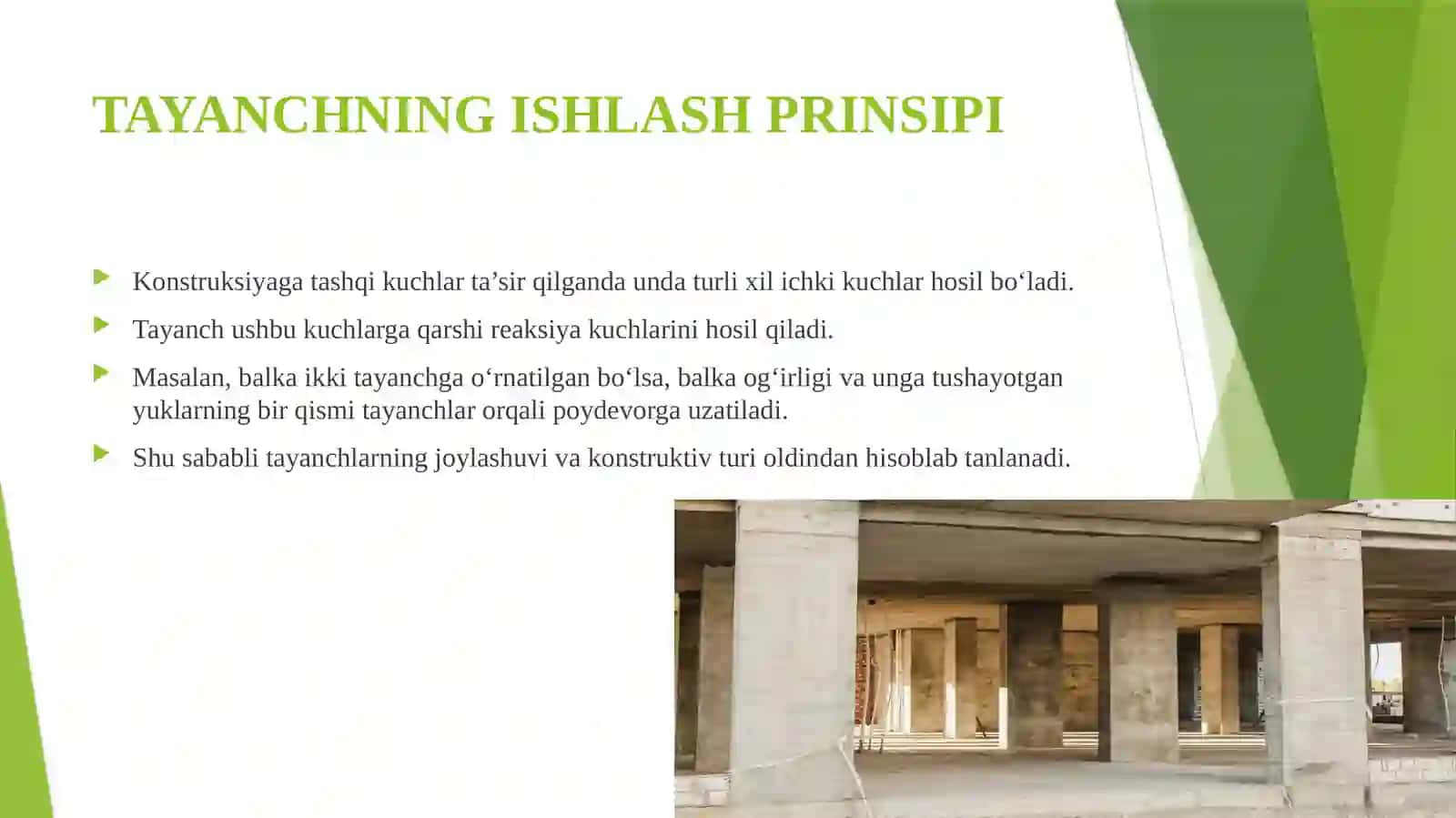 TAYANCHNING ISHLASH PRINSIPI

Konstruksiyaga tashqi kuchlar ta’sir qilganda unda turli xil ichki kuchlar hosil bo‘ladi.

Tayanch ushbu kuchlarga qarshi reaksiya kuchlarini hosil qiladi.

Masalan, balka ikki tayanchga o‘rnatilgan bo‘lsa, balka og‘irligi va unga tushayotgan yuklarning bir qismi tayanchlar orqali poydevorga uzatiladi.

Shu sababli tayanchlarning joylashuvi va konstruktiv turi oldindan hisoblab tanlanadi.